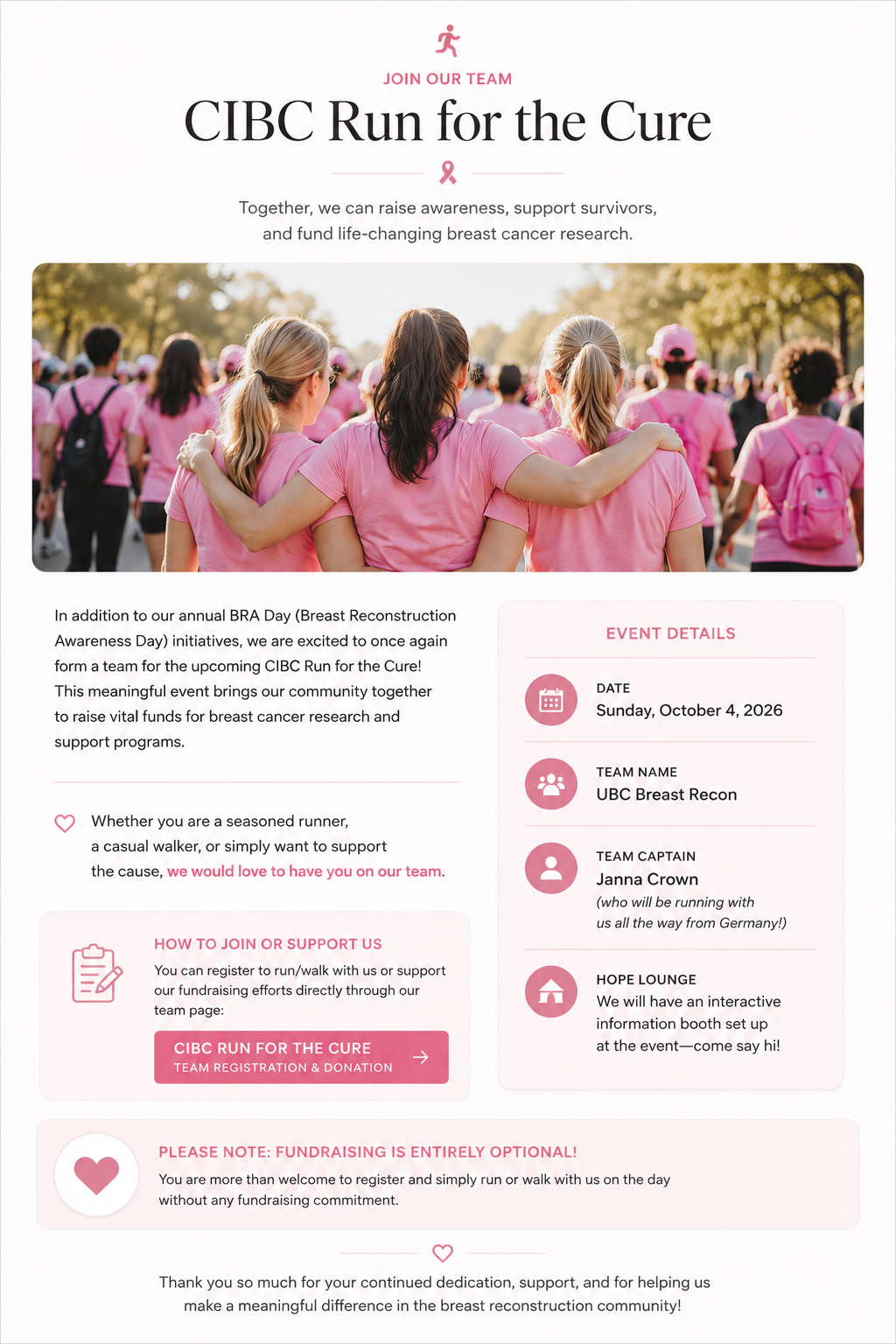 JOIN OUR TEAM

CIBC Run for the Cure

Together, we can raise awareness, support survivors, and fund life-changing breast cancer research.

In addition to our annual BRA Day (Breast Reconstruction Awareness Day) initiatives, we are excited to once again form a team for the upcoming CIBC Run for the Cure! This meaningful event brings our community together to raise vital funds for breast cancer research and support programs.

Whether you are a seasoned runner, a casual walker, or simply want to support the cause, we would love to have you on our team.

HOW TO JOIN OR SUPPORT US

You can register to run/walk with us or support our fundraising efforts directly through our team page:

CIBC RUN FOR THE CURE
TEAM REGISTRATION & DONATION

EVENT DETAILS

DATE
Sunday, October 4, 2026

TEAM NAME
UBC Breast Recon

TEAM CAPTAIN
Janna Crown
(who will be running with us all the way from Germany!)

HOPE LOUNGE
We will have an interactive information booth set up at the event—come say hi!

PLEASE NOTE: FUNDRAISING IS ENTIRELY OPTIONAL!

You are more than welcome to register and simply run or walk with us on the day without any fundraising commitment.

Thank you so much for your continued dedication, support, and for helping us make a meaningful difference in the breast reconstruction community!